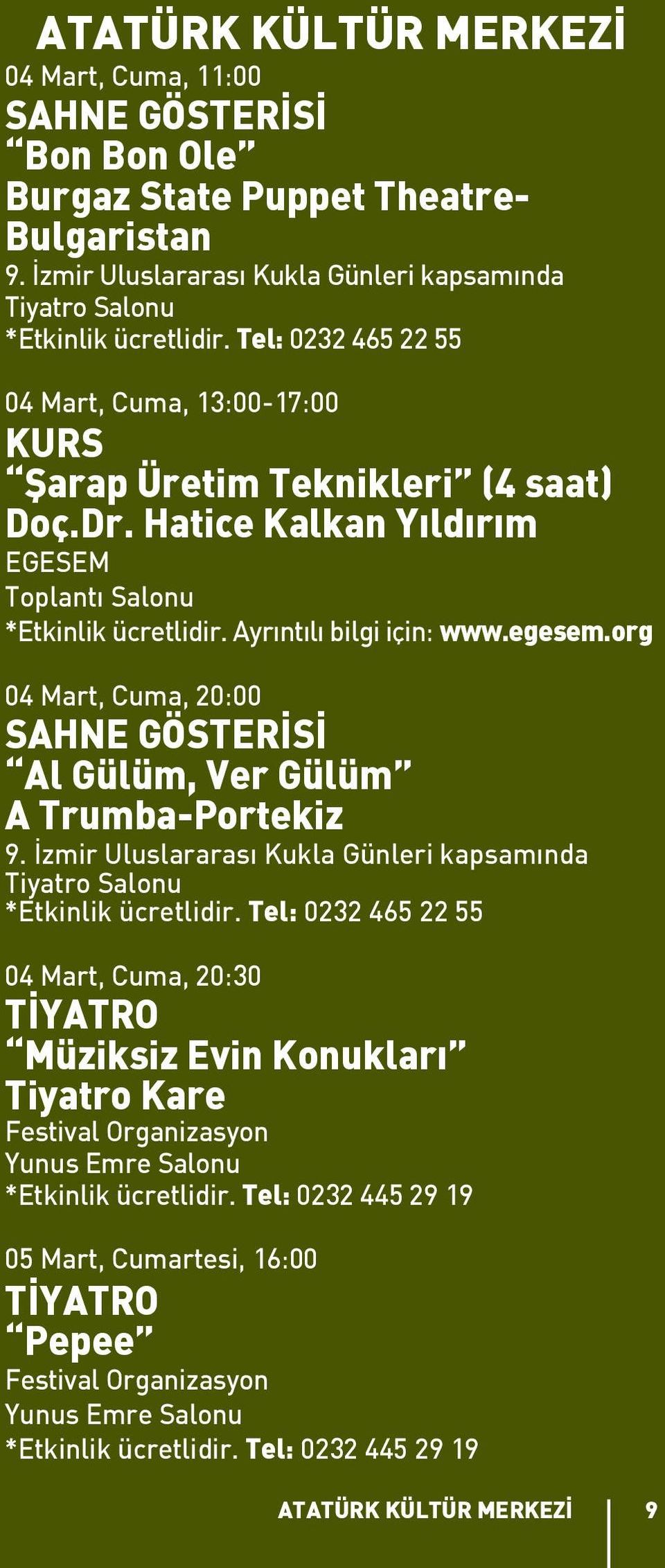 ATATÜRK KÜLTÜR MERKEZİ

04 Mart, Cuma, 11:00
SAHNE GÖSTERİSİ
“Bon Bon Ole”
Burgaz State Puppet Theatre-Bulgaristan
9. İzmir Uluslararası Kukla Günleri kapsamında
Tiyatro Salonu
*Etkinlik ücretlidir. Tel: 0232 465 22 55

04 Mart, Cuma, 13:00-17:00
KURS
“Şarap Üretim Teknikleri” (4 saat)
Doç.Dr. Hatice Kalkan Yıldırım
EGESEM
Toplantı Salonu
*Etkinlik ücretlidir. Ayrıntılı bilgi için: www.egesem.org

04 Mart, Cuma, 20:00
SAHNE GÖSTERİSİ
“Al Gülüm, Ver Gülüm”
A Trumba-Portekiz
9. İzmir Uluslararası Kukla Günleri kapsamında
Tiyatro Salonu
*Etkinlik ücretlidir. Tel: 0232 465 22 55

04 Mart, Cuma, 20:30
TİYATRO
“Müziksiz Evin Konukları”
Tiyatro Kare
Festival Organizasyon
Yunus Emre Salonu
*Etkinlik ücretlidir. Tel: 0232 445 29 19

05 Mart, Cumartesi, 16:00
TİYATRO
“Pepee”
Festival Organizasyon
Yunus Emre Salonu
*Etkinlik ücretlidir. Tel: 0232 445 29 19

ATATÜRK KÜLTÜR MERKEZİ 9